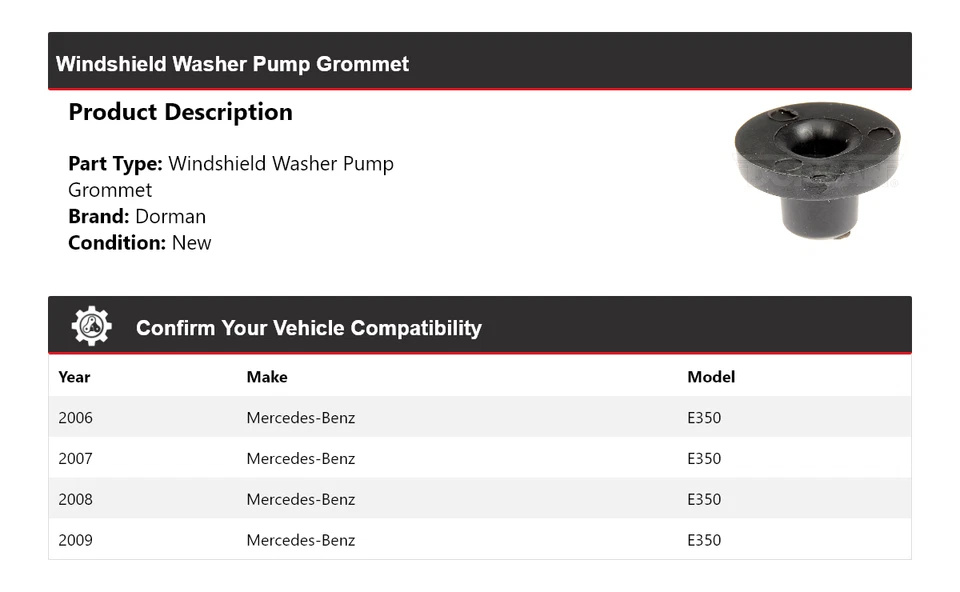 Windshield Washer Pump Grommet

Product Description

Part Type: Windshield Washer Pump Grommet
Brand: Dorman
Condition: New

Confirm Your Vehicle Compatibility

| Year | Make | Model |
|---|---|---|
| 2006 | Mercedes-Benz | E350 |
| 2007 | Mercedes-Benz | E350 |
| 2008 | Mercedes-Benz | E350 |
| 2009 | Mercedes-Benz | E350 |